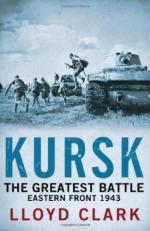 KURSK
THE GREATEST BATTLE
EASTERN FRONT 1943
LLOYD CLARK